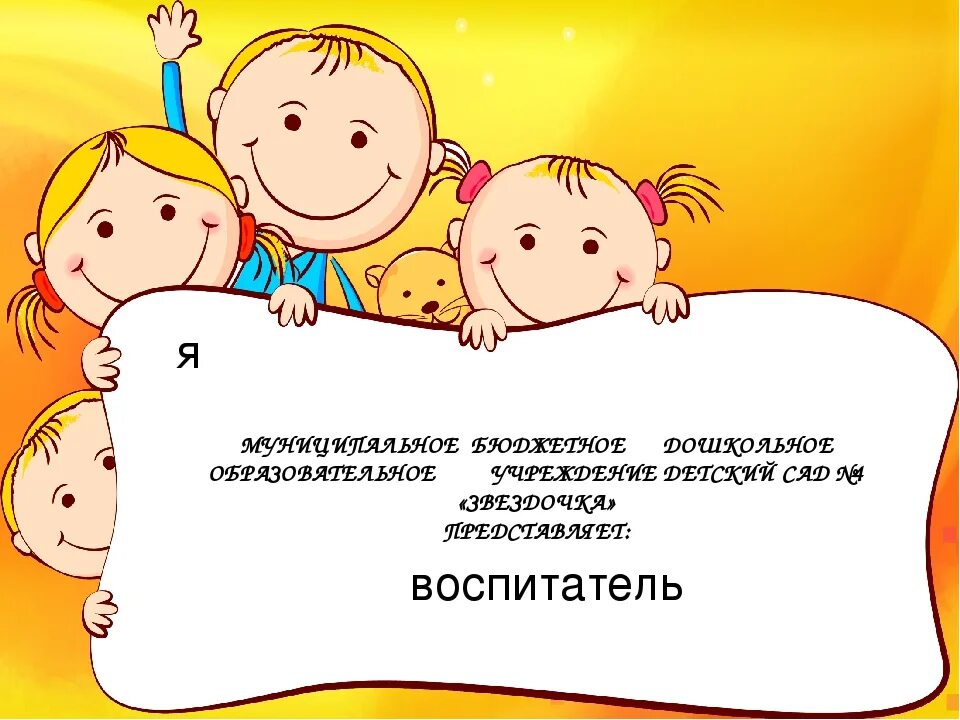 я

МУНИЦИПАЛЬНОЕ БЮДЖЕТНОЕ ДОШКОЛЬНОЕ ОБРАЗОВАТЕЛЬНОЕ УЧРЕЖДЕНИЕ ДЕТСКИЙ САД №4 «ЗВЕЗДОЧКА» ПРЕДСТАВЛЯЕТ:

воспитатель